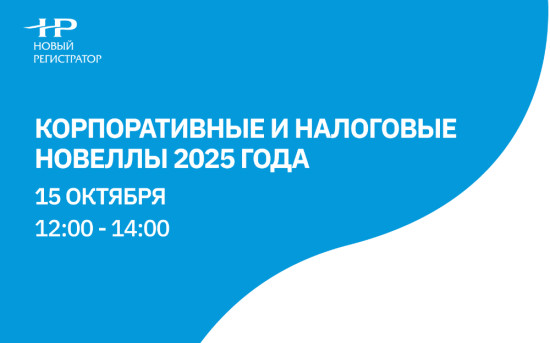 НР
НОВЫЙ
РЕГИСТРАТОР

КОРПОРАТИВНЫЕ И НАЛОГОВЫЕ НОВЕЛЛЫ 2025 ГОДА

15 ОКТЯБРЯ
12:00 - 14:00